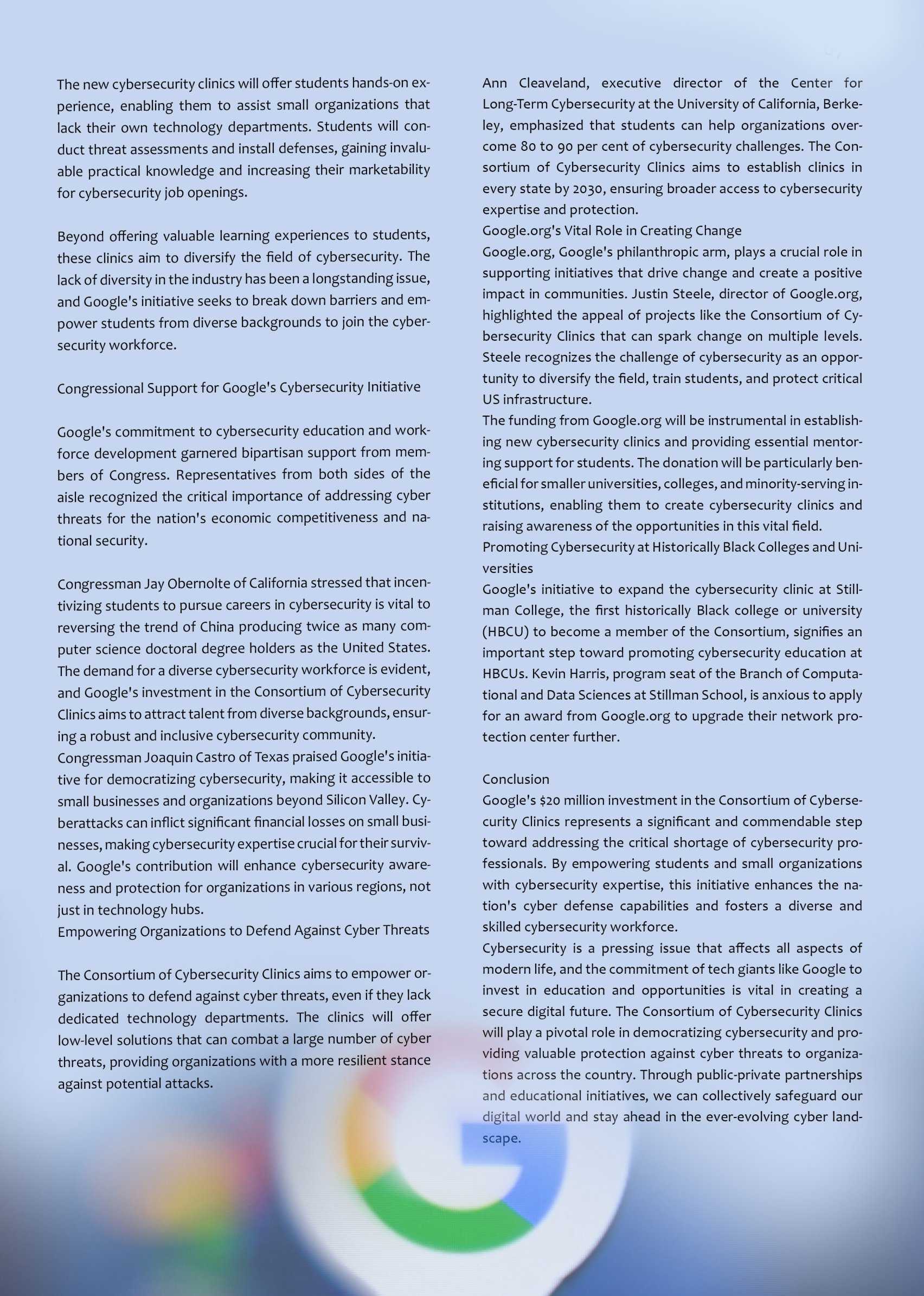 The new cybersecurity clinics will offer students hands-on experience, enabling them to assist small organizations that lack their own technology departments. Students will conduct threat assessments and install defenses, gaining invaluable practical knowledge and increasing their marketability for cybersecurity job openings.

Beyond offering valuable learning experiences to students, these clinics aim to diversify the field of cybersecurity. The lack of diversity in the industry has been a longstanding issue, and Google's initiative seeks to break down barriers and empower students from diverse backgrounds to join the cybersecurity workforce.

Congressional Support for Google's Cybersecurity Initiative

Google's commitment to cybersecurity education and workforce development garnered bipartisan support from members of Congress. Representatives from both sides of the aisle recognized the critical importance of addressing cyber threats for the nation's economic competitiveness and national security.

Congressman Jay Obernolte of California stressed that incentivizing students to pursue careers in cybersecurity is vital to reversing the trend of China producing twice as many computer science doctoral degree holders as the United States. The demand for a diverse cybersecurity workforce is evident, and Google's investment in the Consortium of Cybersecurity Clinics aims to attract talent from diverse backgrounds, ensuring a robust and inclusive cybersecurity community.
Congressman Joaquin Castro of Texas praised Google's initiative for democratizing cybersecurity, making it accessible to small businesses and organizations beyond Silicon Valley. Cyberattacks can inflict significant financial losses on small businesses, making cybersecurity expertise crucial for their survival. Google's contribution will enhance cybersecurity awareness and protection for organizations in various regions, not just in technology hubs.
Empowering Organizations to Defend Against Cyber Threats

The Consortium of Cybersecurity Clinics aims to empower organizations to defend against cyber threats, even if they lack dedicated technology departments. The clinics will offer low-level solutions that can combat a large number of cyber threats, providing organizations with a more resilient stance against potential attacks.

Ann Cleaveland, executive director of the Center for Long-Term Cybersecurity at the University of California, Berkeley, emphasized that students can help organizations overcome 80 to 90 per cent of cybersecurity challenges. The Consortium of Cybersecurity Clinics aims to establish clinics in every state by 2030, ensuring broader access to cybersecurity expertise and protection.
Google.org's Vital Role in Creating Change
Google.org, Google's philanthropic arm, plays a crucial role in supporting initiatives that drive change and create a positive impact in communities. Justin Steele, director of Google.org, highlighted the appeal of projects like the Consortium of Cybersecurity Clinics that can spark change on multiple levels. Steele recognizes the challenge of cybersecurity as an opportunity to diversify the field, train students, and protect critical US infrastructure.
The funding from Google.org will be instrumental in establishing new cybersecurity clinics and providing essential mentoring support for students. The donation will be particularly beneficial for smaller universities, colleges, and minority-serving institutions, enabling them to create cybersecurity clinics and raising awareness of the opportunities in this vital field.
Promoting Cybersecurity at Historically Black Colleges and Universities
Google's initiative to expand the cybersecurity clinic at Stillman College, the first historically Black college or university (HBCU) to become a member of the Consortium, signifies an important step toward promoting cybersecurity education at HBCUs. Kevin Harris, program seat of the Branch of Computational and Data Sciences at Stillman School, is anxious to apply for an award from Google.org to upgrade their network protection center further.

Conclusion
Google's $20 million investment in the Consortium of Cybersecurity Clinics represents a significant and commendable step toward addressing the critical shortage of cybersecurity professionals. By empowering students and small organizations with cybersecurity expertise, this initiative enhances the nation's cyber defense capabilities and fosters a diverse and skilled cybersecurity workforce.
Cybersecurity is a pressing issue that affects all aspects of modern life, and the commitment of tech giants like Google to invest in education and opportunities is vital in creating a secure digital future. The Consortium of Cybersecurity Clinics will play a pivotal role in democratizing cybersecurity and providing valuable protection against cyber threats to organizations across the country. Through public-private partnerships and educational initiatives, we can collectively safeguard our digital world and stay ahead in the ever-evolving cyber landscape.